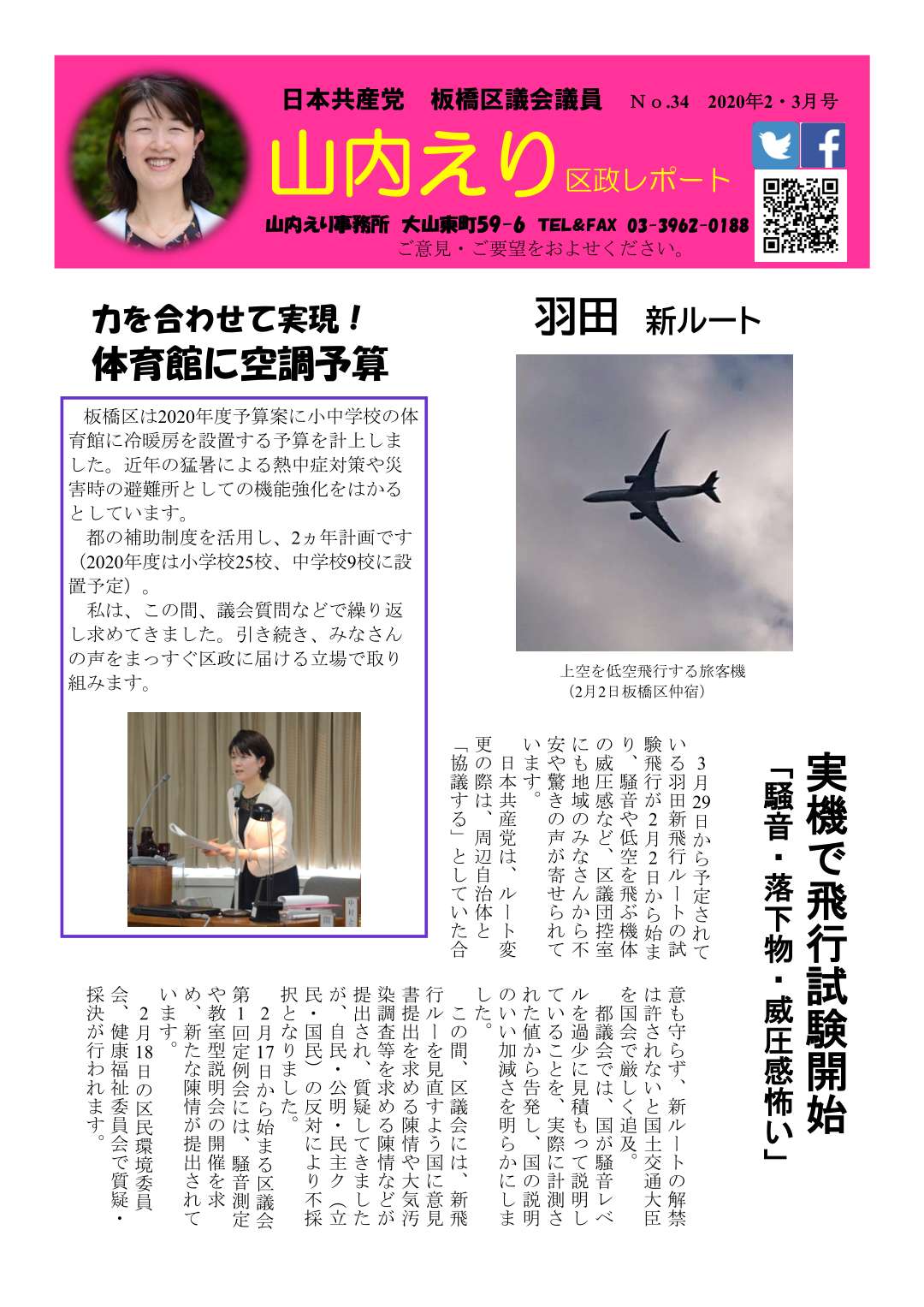 日本共産党　板橋区議会議員　No.34　2020年2・3月号

山内えり　区政レポート

山内えり事務所　大山東町59-6　TEL&FAX 03-3962-0188
ご意見・ご要望をおよせください。

力を合わせて実現！
体育館に空調予算

板橋区は2020年度予算案に小中学校の体育館に冷暖房を設置する予算を計上しました。近年の猛暑による熱中症対策や災害時の避難所としての機能強化をはかるとしています。

都の補助制度を活用し、2ヵ年計画です（2020年度は小学校25校、中学校9校に設置予定）。

私は、この間、議会質問などで繰り返し求めてきました。引き続き、みなさんの声をまっすぐ区政に届ける立場で取り組みます。

羽田　新ルート

上空を低空飛行する旅客機
（2月2日板橋区仲宿）

実機で飛行試験開始
「騒音・落下物・威圧感怖い」

3月29日から予定されている羽田新飛行ルートの試験飛行が2月2日から始まり、騒音や低空を飛ぶ機体の威圧感など、区議団控室にも地域のみなさんから不安や驚きの声が寄せられています。

日本共産党は、ルート変更の際は、周辺自治体と「協議する」としていた合意も守らず、新ルートの解禁は許されないと国土交通大臣を国会で厳しく追及。

都議会では、国が騒音レベルを過少に見積もって説明していることを、実際に計測された値から告発し、国の説明のいい加減さを明らかにしました。

この間、区議会には、新飛行ルーを見直すよう国に意見書提出を求める陳情や大気汚染調査等を求める陳情などが提出され、質疑してきましたが、自民・公明・民主ク（立民・国民）の反対により不採択となりました。

2月17日から始まる区議会第1回定例会には、騒音測定や教室型説明会の開催を求め、新たな陳情が提出されています。

2月18日の区民環境委員会、健康福祉委員会で質疑・採決が行われます。